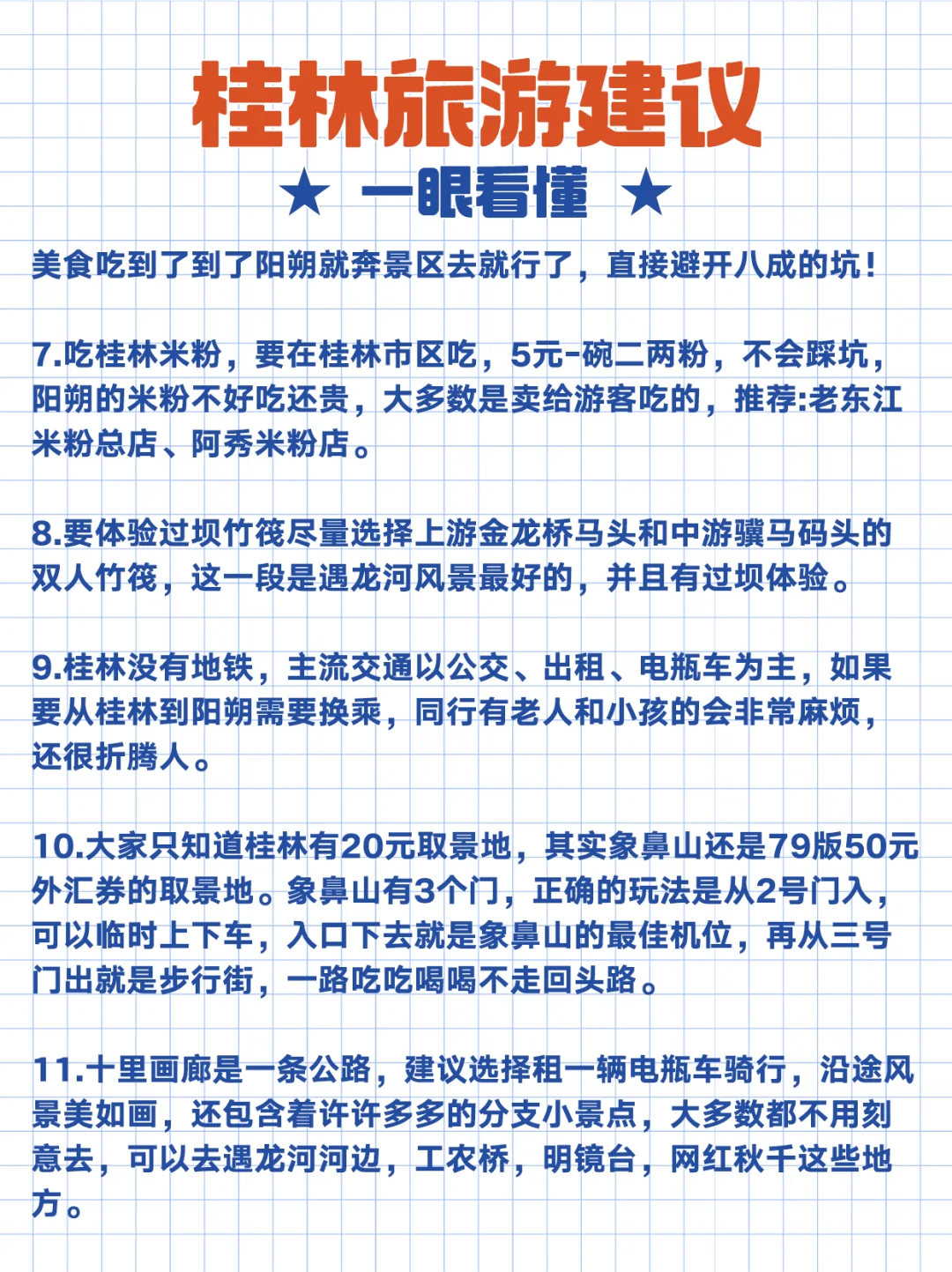 桂林旅游建议

★ 一眼看懂 ★

美食吃到了到了阳朔就奔景区去就行了，直接避开八成的坑！

7.吃桂林米粉，要在桂林市区吃，5元-碗二两粉，不会踩坑，阳朔的米粉不好吃还贵，大多数是卖给游客吃的，推荐:老东江米粉总店、阿秀米粉店。

8.要体验过坝竹筏尽量选择上游金龙桥马头和中游骥马码头的双人竹筏，这一段是遇龙河风景最好的，并且有过坝体验。

9.桂林没有地铁，主流交通以公交、出租、电瓶车为主，如果要从桂林到阳朔需要换乘，同行有老人和小孩的会非常麻烦，还很折腾人。

10.大家只知道桂林有20元取景地，其实象鼻山还是79版50元外汇券的取景地。象鼻山有3个门，正确的玩法是从2号门入，可以临时上下车，入口下去就是象鼻山的最佳机位，再从三号门出就是步行街，一路吃吃喝喝不走回头路。

11.十里画廊是一条公路，建议选择租一辆电瓶车骑行，沿途风景美如画，还包含着许许多多的分支小景点，大多数都不用刻意去，可以去遇龙河河边，工农桥，明镜台，网红秋千这些地方。